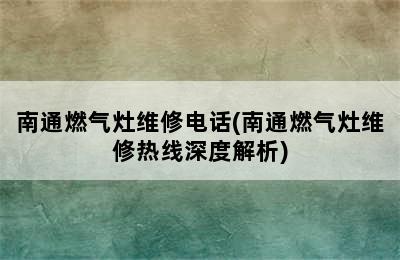 南通燃气灶维修电话(南通燃气灶维修热线深度解析)